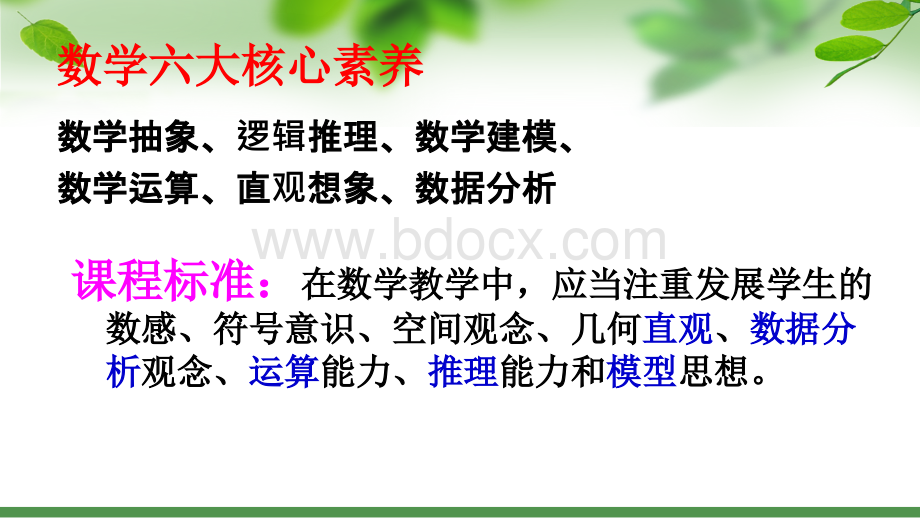 数学六大核心素养

数学抽象、逻辑推理、数学建模、数学运算、直观想象、数据分析

www.bdocx.com

课程标准：在数学教学中，应当注重发展学生的数感、符号意识、空间观念、几何直观、数据分析观念、运算能力、推理能力和模型思想。